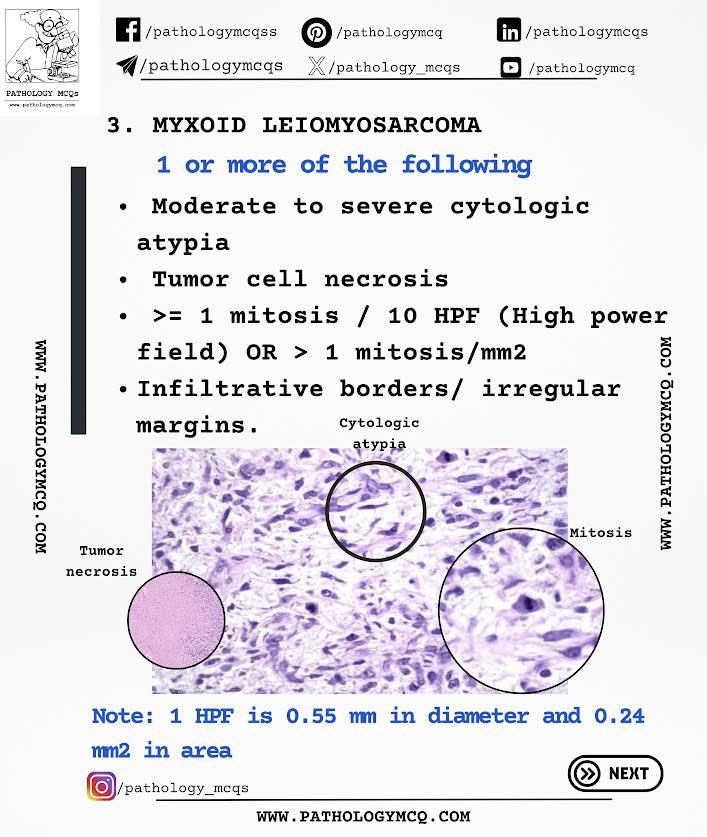 PATHOLOGY MCQs
www.pathologymcq.com

/pathologymcqss
/pathologymcq
/pathologymcqs
/pathologymcqs
/pathology_mcqs
/pathologymcq

3. MYXOID LEIOMYOSARCOMA

1 or more of the following

• Moderate to severe cytologic atypia
• Tumor cell necrosis
• >= 1 mitosis / 10 HPF (High power field) OR > 1 mitosis/mm2
• Infiltrative borders/ irregular margins.

WWW.PATHOLOGYMCQ.COM

WWW.PATHOLOGYMCQ.COM

Cytologic atypia

Tumor necrosis

Mitosis

Note: 1 HPF is 0.55 mm in diameter and 0.24 mm2 in area

/pathology_mcqs

NEXT

WWW.PATHOLOGYMCQ.COM